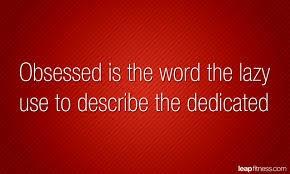 Obsessed is the word the lazy use to describe the dedicated

leapfitness.com